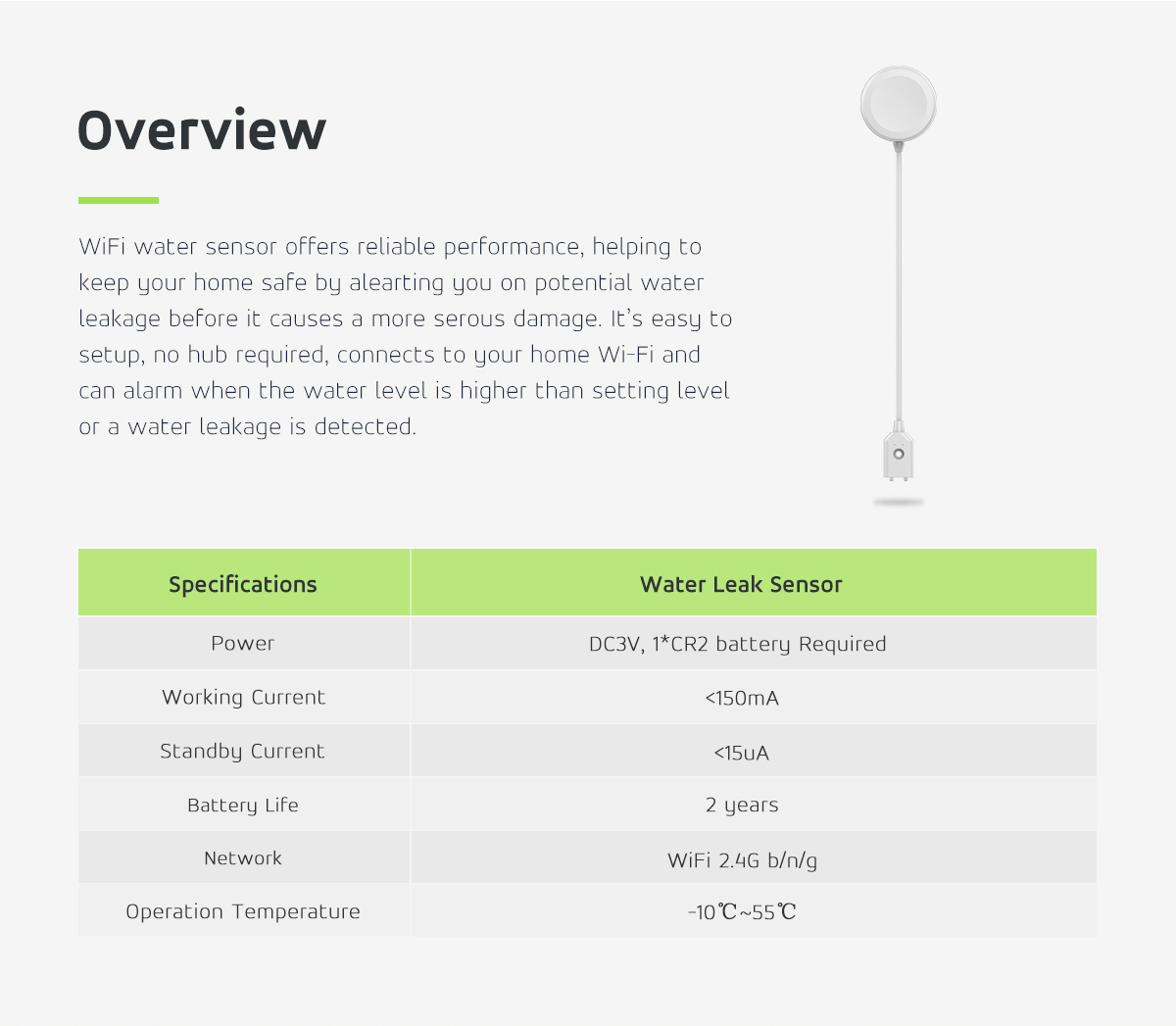 Overview

WiFi water sensor offers reliable performance, helping to keep your home safe by alearting you on potential water leakage before it causes a more serous damage. It's easy to setup, no hub required, connects to your home Wi-Fi and can alarm when the water level is higher than setting level or a water leakage is detected.

| Specifications | Water Leak Sensor |
|---|---|
| Power | DC3V, 1*CR2 battery Required |
| Working Current | <150mA |
| Standby Current | <15uA |
| Battery Life | 2 years |
| Network | WiFi 2.4G b/n/g |
| Operation Temperature | -10℃~55℃ |